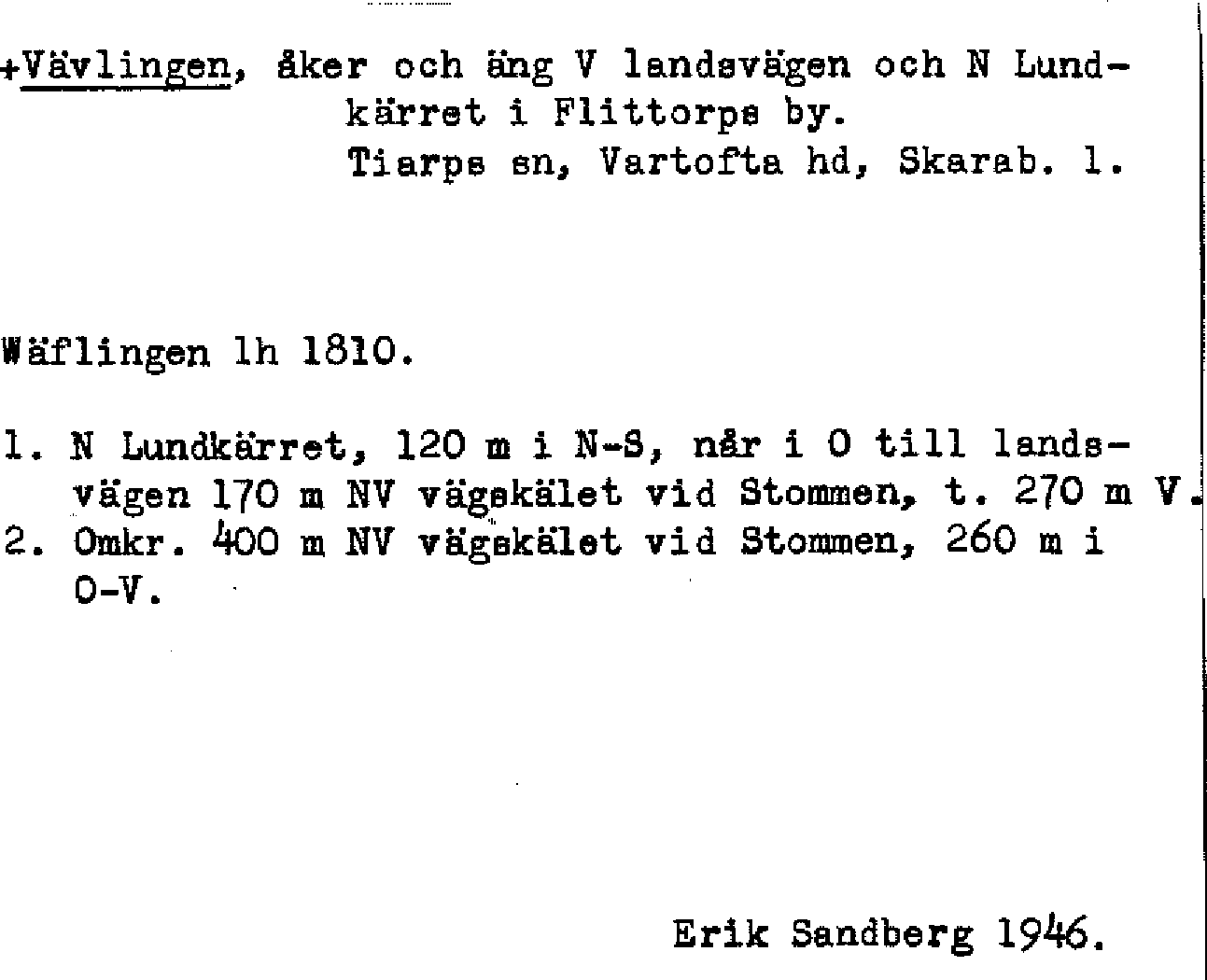 +Vävlingen, åker och äng V landsvägen och N Lundkärret i Flittorps by.
Tiarps sn, Vartofta hd, Skarab. l.

Wäflingen lh 1810.

1. N Lundkärret, 120 m i N-S, når i O till landsvägen 170 m NV vägskälet vid Stommen, t. 270 m V.
2. Omkr. 400 m NV vägskälet vid Stommen, 260 m i O-V.

Erik Sandberg 1946.